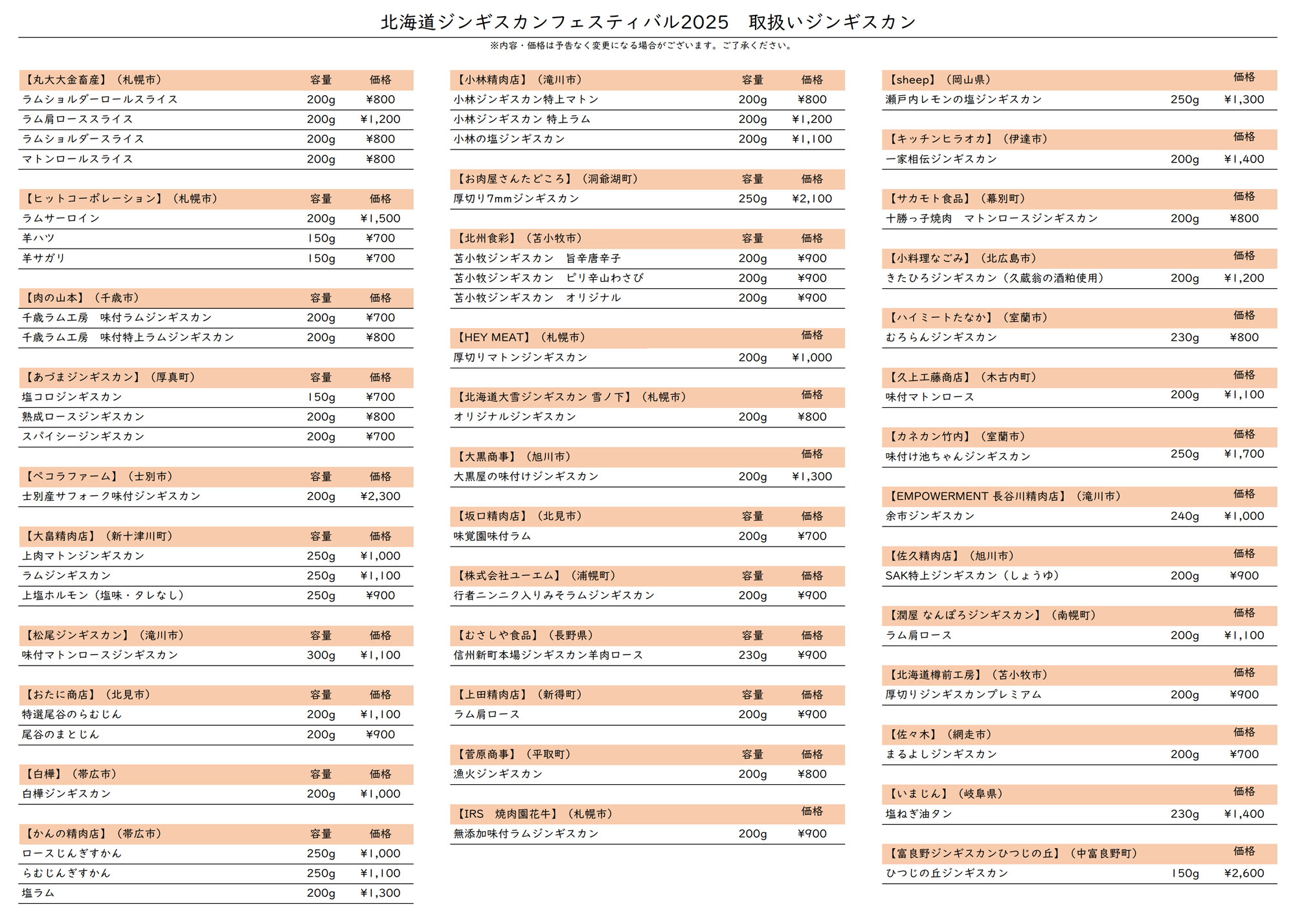 北海道ジンギスカンフェスティバル2025　取扱いジンギスカン

※内容・価格は予告なく変更になる場合がございます。ご了承ください。

| 【丸大大金畜産】（札幌市） | 容量 | 価格 |
|---|---|---|
| ラムショルダーロールスライス | 200g | ¥800 |
| ラム肩ローススライス | 200g | ¥1,200 |
| ラムショルダースライス | 200g | ¥800 |
| マトンロールスライス | 200g | ¥800 |

| 【ヒットコーポレーション】（札幌市） | 容量 | 価格 |
|---|---|---|
| ラムサーロイン | 200g | ¥1,500 |
| 羊ハツ | 150g | ¥700 |
| 羊サガリ | 150g | ¥700 |

| 【肉の山本】（千歳市） | 容量 | 価格 |
|---|---|---|
| 千歳ラム工房　味付ラムジンギスカン | 200g | ¥700 |
| 千歳ラム工房　味付特上ラムジンギスカン | 200g | ¥800 |

| 【あづまジンギスカン】（厚真町） | 容量 | 価格 |
|---|---|---|
| 塩コロジンギスカン | 150g | ¥700 |
| 熟成ロースジンギスカン | 200g | ¥800 |
| スパイシージンギスカン | 200g | ¥700 |

| 【ペコラファーム】（士別市） | 容量 | 価格 |
|---|---|---|
| 士別産サフォーク味付ジンギスカン | 200g | ¥2,300 |

| 【大畠精肉店】（新十津川町） | 容量 | 価格 |
|---|---|---|
| 上肉マトンジンギスカン | 250g | ¥1,000 |
| ラムジンギスカン | 250g | ¥1,100 |
| 上塩ホルモン（塩味・タレなし） | 250g | ¥900 |

| 【松尾ジンギスカン】（滝川市） | 容量 | 価格 |
|---|---|---|
| 味付マトンロースジンギスカン | 300g | ¥1,100 |

| 【おたに商店】（北見市） | 容量 | 価格 |
|---|---|---|
| 特選尾谷のらむじん | 200g | ¥1,100 |
| 尾谷のまとじん | 200g | ¥900 |

| 【白樺】（帯広市） | 容量 | 価格 |
|---|---|---|
| 白樺ジンギスカン | 200g | ¥1,000 |

| 【かんの精肉店】（帯広市） | 容量 | 価格 |
|---|---|---|
| ロースじんぎすかん | 250g | ¥1,000 |
| らむじんぎすかん | 250g | ¥1,100 |
| 塩ラム | 200g | ¥1,300 |

| 【小林精肉店】（滝川市） | 容量 | 価格 |
|---|---|---|
| 小林ジンギスカン特上マトン | 200g | ¥800 |
| 小林ジンギスカン 特上ラム | 200g | ¥1,200 |
| 小林の塩ジンギスカン | 200g | ¥1,100 |

| 【お肉屋さんたどころ】（洞爺湖町） | 容量 | 価格 |
|---|---|---|
| 厚切り7mmジンギスカン | 250g | ¥2,100 |

| 【北州食彩】（苫小牧市） | 容量 | 価格 |
|---|---|---|
| 苫小牧ジンギスカン　旨辛唐辛子 | 200g | ¥900 |
| 苫小牧ジンギスカン　ピリ辛山わさび | 200g | ¥900 |
| 苫小牧ジンギスカン　オリジナル | 200g | ¥900 |

| 【HEY MEAT】（札幌市） | | 価格 |
|---|---|---|
| 厚切りマトンジンギスカン | 200g | ¥1,000 |

| 【北海道大雪ジンギスカン 雪ノ下】（札幌市） | | 価格 |
|---|---|---|
| オリジナルジンギスカン | 200g | ¥800 |

| 【大黒商事】（旭川市） | | 価格 |
|---|---|---|
| 大黒屋の味付けジンギスカン | 200g | ¥1,300 |

| 【坂口精肉店】（北見市） | 容量 | 価格 |
|---|---|---|
| 味覚園味付ラム | 200g | ¥700 |

| 【株式会社ユーエム】（浦幌町） | 容量 | 価格 |
|---|---|---|
| 行者ニンニク入りみそラムジンギスカン | 200g | ¥900 |

| 【むさしや食品】（長野県） | 容量 | 価格 |
|---|---|---|
| 信州新町本場ジンギスカン羊肉ロース | 230g | ¥900 |

| 【上田精肉店】（新得町） | 容量 | 価格 |
|---|---|---|
| ラム肩ロース | 200g | ¥900 |

| 【菅原商事】（平取町） | 容量 | 価格 |
|---|---|---|
| 漁火ジンギスカン | 200g | ¥800 |

| 【IRS　焼肉園花牛】（札幌市） | | 価格 |
|---|---|---|
| 無添加味付ラムジンギスカン | 200g | ¥900 |

| 【sheep】（岡山県） | | 価格 |
|---|---|---|
| 瀬戸内レモンの塩ジンギスカン | 250g | ¥1,300 |

| 【キッチンヒラオカ】（伊達市） | | 価格 |
|---|---|---|
| 一家相伝ジンギスカン | 200g | ¥1,400 |

| 【サカモト食品】（幕別町） | | 価格 |
|---|---|---|
| 十勝っ子焼肉　マトンロースジンギスカン | 200g | ¥800 |

| 【小料理なごみ】（北広島市） | | 価格 |
|---|---|---|
| きたひろジンギスカン（久蔵翁の酒粕使用） | 200g | ¥1,200 |

| 【ハイミートたなか】（室蘭市） | | 価格 |
|---|---|---|
| むろらんジンギスカン | 230g | ¥800 |

| 【久上工藤商店】（木古内町） | | 価格 |
|---|---|---|
| 味付マトンロース | 200g | ¥1,100 |

| 【カネカン竹内】（室蘭市） | | 価格 |
|---|---|---|
| 味付け池ちゃんジンギスカン | 250g | ¥1,700 |

| 【EMPOWERMENT 長谷川精肉店】（滝川市） | | 価格 |
|---|---|---|
| 余市ジンギスカン | 240g | ¥1,000 |

| 【佐久精肉店】（旭川市） | | 価格 |
|---|---|---|
| SAK特上ジンギスカン（しょうゆ） | 200g | ¥900 |

| 【潤屋 なんぽろジンギスカン】（南幌町） | | 価格 |
|---|---|---|
| ラム肩ロース | 200g | ¥1,100 |

| 【北海道樽前工房】（苫小牧市） | | 価格 |
|---|---|---|
| 厚切りジンギスカンプレミアム | 200g | ¥900 |

| 【佐々木】（網走市） | | 価格 |
|---|---|---|
| まるよしジンギスカン | 200g | ¥700 |

| 【いまじん】（岐阜県） | | 価格 |
|---|---|---|
| 塩ねぎ油タン | 230g | ¥1,400 |

| 【富良野ジンギスカンひつじの丘】（中富良野町） | | 価格 |
|---|---|---|
| ひつじの丘ジンギスカン | 150g | ¥2,600 |